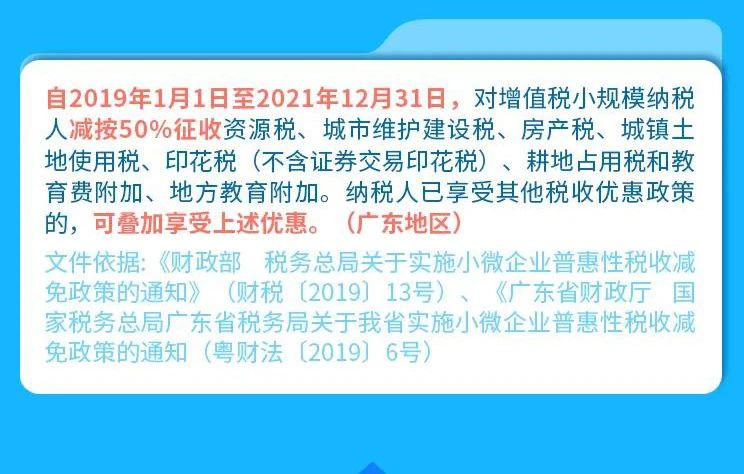 自2019年1月1日至2021年12月31日，对增值税小规模纳税人减按50%征收资源税、城市维护建设税、房产税、城镇土地使用税、印花税（不含证券交易印花税）、耕地占用税和教育费附加、地方教育附加。纳税人已享受其他税收优惠政策的，可叠加享受上述优惠。（广东地区）

文件依据:《财政部　税务总局关于实施小微企业普惠性税收减免政策的通知》（财税〔2019〕13号）、《广东省财政厅　国家税务总局广东省税务局关于我省实施小微企业普惠性税收减免政策的通知（粤财法〔2019〕6号）